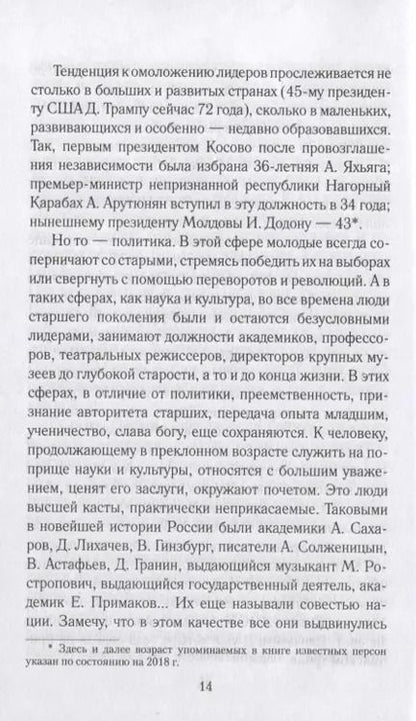 Тенденция к омоложению лидеров прослеживается не столько в больших и развитых странах (45-му президенту США Д. Трампу сейчас 72 года), сколько в маленьких, развивающихся и особенно — недавно образовавшихся. Так, первым президентом Косово после провозглашения независимости была избрана 36-летняя А. Яхьяга; премьер-министр непризнанной республики Нагорный Карабах А. Арутюнян вступил в эту должность в 34 года; нынешнему президенту Молдовы И. Додону — 43*.

Но то — политика. В этой сфере молодые всегда соперничают со старыми, стремясь победить их на выборах или свергнуть с помощью переворотов и революций. А в таких сферах, как наука и культура, во все времена люди старшего поколения были и остаются безусловными лидерами, занимают должности академиков, профессоров, театральных режиссеров, директоров крупных музеев до глубокой старости, а то и до конца жизни. В этих сферах, в отличие от политики, преемственность, признание авторитета старших, передача опыта младшим, ученичество, слава богу, еще сохраняются. К человеку, продолжающему в преклонном возрасте служить на поприще науки и культуры, относятся с большим уважением, ценят его заслуги, окружают почетом. Это люди высшей касты, практически неприкасаемые. Таковыми в новейшей истории России были академики А. Сахаров, Д. Лихачев, В. Гинзбург, писатели А. Солженицын, В. Астафьев, Д. Гранин, выдающийся музыкант М. Ростропович, выдающийся государственный деятель, академик Е. Примаков... Их еще называли совестью нации. Замечу, что в этом качестве все они выдвинулись

* Здесь и далее возраст упоминаемых в книге известных персон указан по состоянию на 2018 г.

14